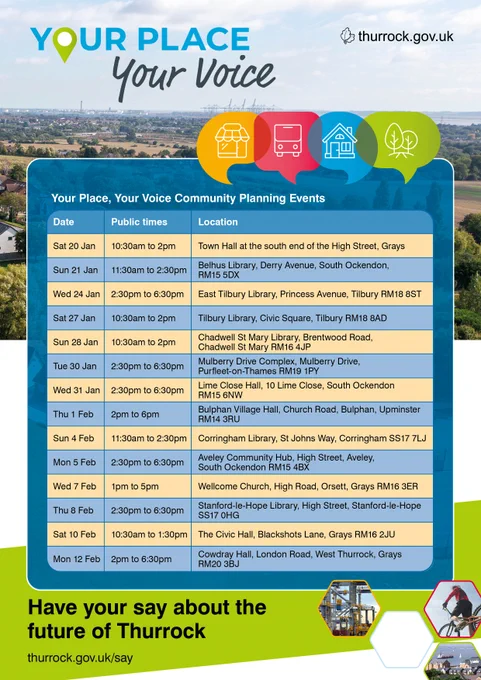 YOUR PLACE
Your Voice

thurrock.gov.uk

Your Place, Your Voice Community Planning Events

| Date | Public times | Location |
|---|---|---|
| Sat 20 Jan | 10:30am to 2pm | Town Hall at the south end of the High Street, Grays |
| Sun 21 Jan | 11:30am to 2:30pm | Belhus Library, Derry Avenue, South Ockendon, RM15 5DX |
| Wed 24 Jan | 2:30pm to 6:30pm | East Tilbury Library, Princess Avenue, Tilbury RM18 8ST |
| Sat 27 Jan | 10:30am to 2pm | Tilbury Library, Civic Square, Tilbury RM18 8AD |
| Sun 28 Jan | 10:30am to 2pm | Chadwell St Mary Library, Brentwood Road, Chadwell St Mary RM16 4JP |
| Tue 30 Jan | 2:30pm to 6:30pm | Mulberry Drive Complex, Mulberry Drive, Purfleet-on-Thames RM19 1PY |
| Wed 31 Jan | 2:30pm to 6:30pm | Lime Close Hall, 10 Lime Close, South Ockendon RM15 6NW |
| Thu 1 Feb | 2pm to 6pm | Bulphan Village Hall, Church Road, Bulphan, Upminster RM14 3RU |
| Sun 4 Feb | 11:30am to 2:30pm | Corringham Library, St Johns Way, Corringham SS17 7LJ |
| Mon 5 Feb | 2:30pm to 6:30pm | Aveley Community Hub, High Street, Aveley, South Ockendon RM15 4BX |
| Wed 7 Feb | 1pm to 5pm | Wellcome Church, High Road, Orsett, Grays RM16 3ER |
| Thu 8 Feb | 2:30pm to 6:30pm | Stanford-le-Hope Library, High Street, Stanford-le-Hope SS17 0HG |
| Sat 10 Feb | 10:30am to 1:30pm | The Civic Hall, Blackshots Lane, Grays RM16 2JU |
| Mon 12 Feb | 2pm to 6:30pm | Cowdray Hall, London Road, West Thurrock, Grays RM20 3BJ |

Have your say about the future of Thurrock

thurrock.gov.uk/say